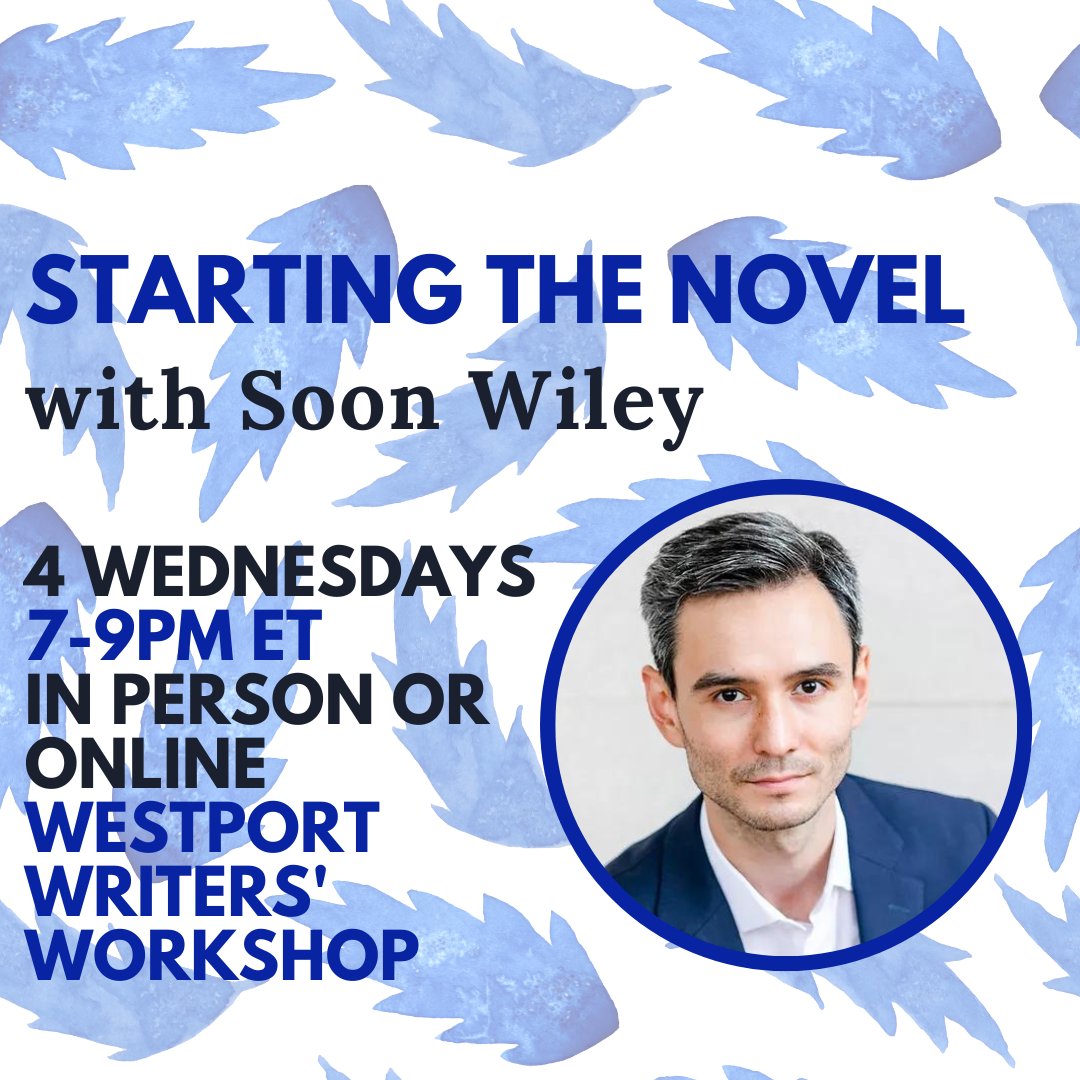 STARTING THE NOVEL
with Soon Wiley

4 WEDNESDAYS
7-9PM ET
IN PERSON OR ONLINE
WESTPORT WRITERS' WORKSHOP